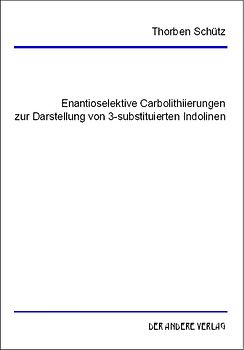 Thorben Schütz

Enantioselektive Carbolithiierungen zur Darstellung von 3-substituierten Indolinen

DER ANDERE VERLAG